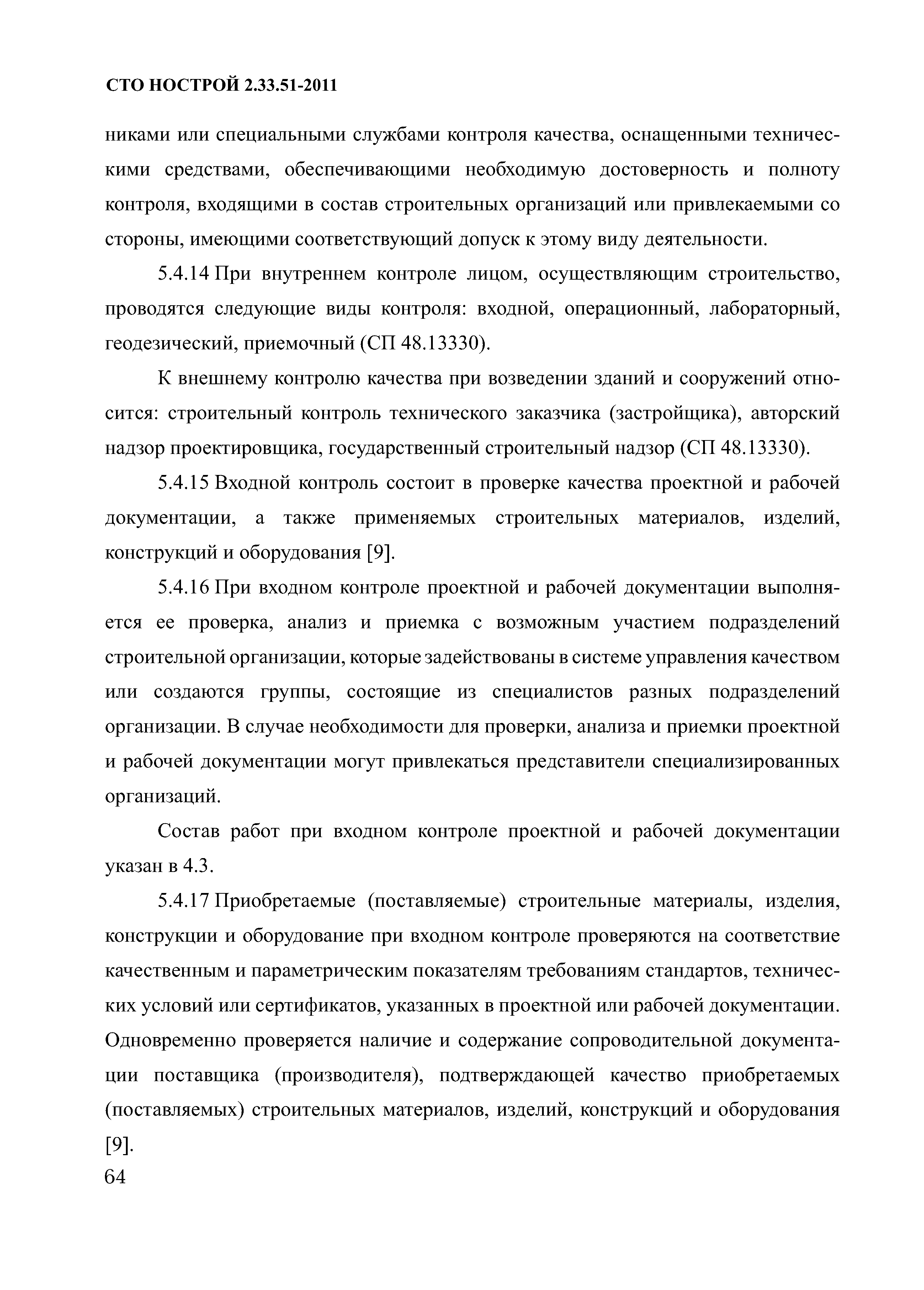 СТО НОСТРОЙ 2.33.51-2011

никами или специальными службами контроля качества, оснащенными техническими средствами, обеспечивающими необходимую достоверность и полноту контроля, входящими в состав строительных организаций или привлекаемыми со стороны, имеющими соответствующий допуск к этому виду деятельности.

5.4.14 При внутреннем контроле лицом, осуществляющим строительство, проводятся следующие виды контроля: входной, операционный, лабораторный, геодезический, приемочный (СП 48.13330).

К внешнему контролю качества при возведении зданий и сооружений относится: строительный контроль технического заказчика (застройщика), авторский надзор проектировщика, государственный строительный надзор (СП 48.13330).

5.4.15 Входной контроль состоит в проверке качества проектной и рабочей документации, а также применяемых строительных материалов, изделий, конструкций и оборудования [9].

5.4.16 При входном контроле проектной и рабочей документации выполняется ее проверка, анализ и приемка с возможным участием подразделений строительной организации, которые задействованы в системе управления качеством или создаются группы, состоящие из специалистов разных подразделений организации. В случае необходимости для проверки, анализа и приемки проектной и рабочей документации могут привлекаться представители специализированных организаций.

Состав работ при входном контроле проектной и рабочей документации указан в 4.3.

5.4.17 Приобретаемые (поставляемые) строительные материалы, изделия, конструкции и оборудование при входном контроле проверяются на соответствие качественным и параметрическим показателям требованиям стандартов, технических условий или сертификатов, указанных в проектной или рабочей документации. Одновременно проверяется наличие и содержание сопроводительной документации поставщика (производителя), подтверждающей качество приобретаемых (поставляемых) строительных материалов, изделий, конструкций и оборудования [9].

64